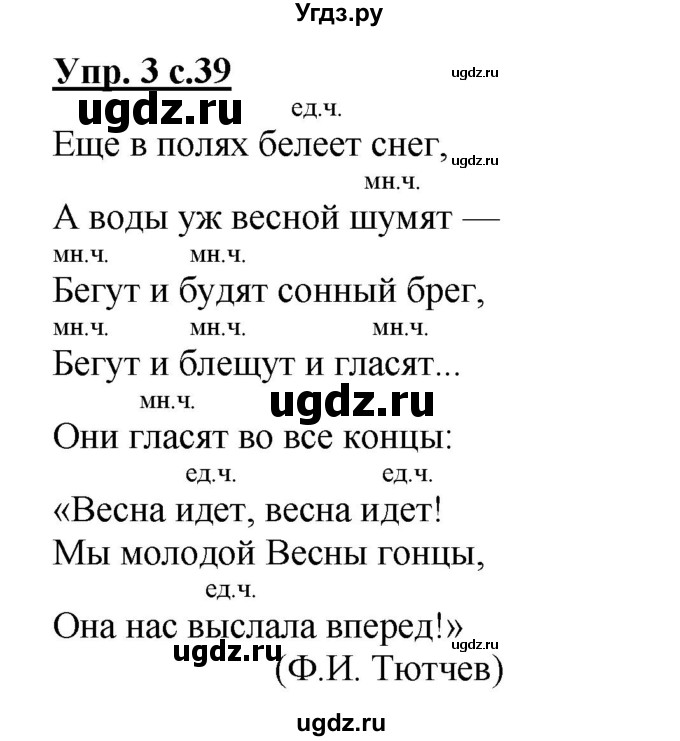 Угдз.ру

Упр. 3 с.39

ugdz.ru

ugdz.ru

ед.ч.

Еще в полях белеет снег,

ugdz.ru

мн.ч.

А воды уж весной шумят —

мн.ч. мн.ч.

Бегут и будят сонный брег,

мн.ч. мн.ч. мн.ч.

Бегут и блещут и гласят...

мн.ч.

ugdz.ru

Они гласят во все концы:

ед.ч. ед.ч.

«Весна идет, весна идет!

Мы молодой Весны гонцы,

ед.ч.

Она нас выслала вперед!»

ugdz.ru

ugdz.ru

(Ф.И. Тютчев)

ugdz.ru